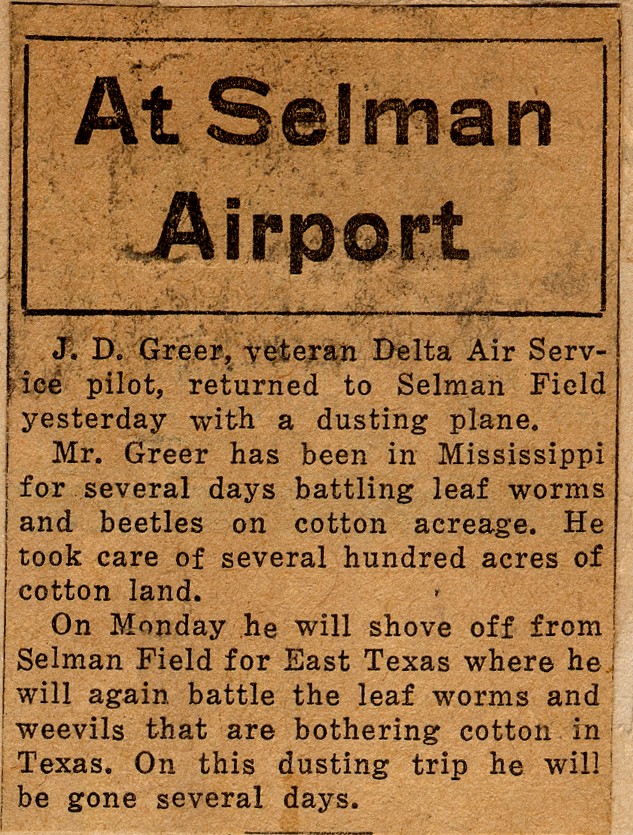 At Selman Airport

J. D. Greer, veteran Delta Air Service pilot, returned to Selman Field yesterday with a dusting plane.

Mr. Greer has been in Mississippi for several days battling leaf worms and beetles on cotton acreage. He took care of several hundred acres of cotton land.

On Monday he will shove off from Selman Field for East Texas where he will again battle the leaf worms and weevils that are bothering cotton in Texas. On this dusting trip he will be gone several days.